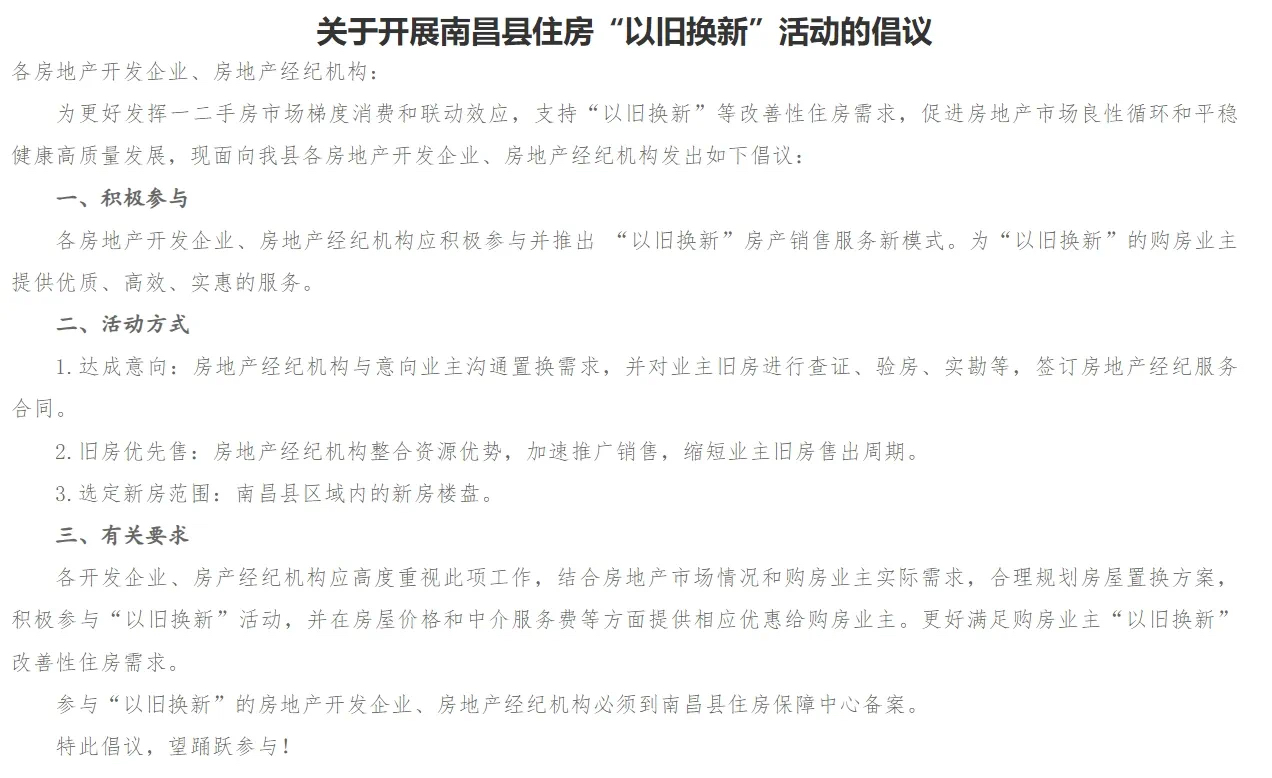 关于开展南昌县住房“以旧换新”活动的倡议

各房地产开发企业、房地产经纪机构：

为更好发挥一二手房市场梯度消费和联动效应，支持“以旧换新”等改善性住房需求，促进房地产市场良性循环和平稳健康高质量发展，现面向我县各房地产开发企业、房地产经纪机构发出如下倡议：

一、积极参与

各房地产开发企业、房地产经纪机构应积极参与并推出 “以旧换新”房产销售服务新模式。为“以旧换新”的购房业主提供优质、高效、实惠的服务。

二、活动方式

1.达成意向：房地产经纪机构与意向业主沟通置换需求，并对业主旧房进行查证、验房、实勘等，签订房地产经纪服务合同。

2.旧房优先售：房地产经纪机构整合资源优势，加速推广销售，缩短业主旧房售出周期。

3.选定新房范围：南昌县区域内的新房楼盘。

三、有关要求

各开发企业、房产经纪机构应高度重视此项工作，结合房地产市场情况和购房业主实际需求，合理规划房屋置换方案，积极参与“以旧换新”活动，并在房屋价格和中介服务费等方面提供相应优惠给购房业主。更好满足购房业主“以旧换新”改善性住房需求。

参与“以旧换新”的房地产开发企业、房地产经纪机构必须到南昌县住房保障中心备案。

特此倡议，望踊跃参与！